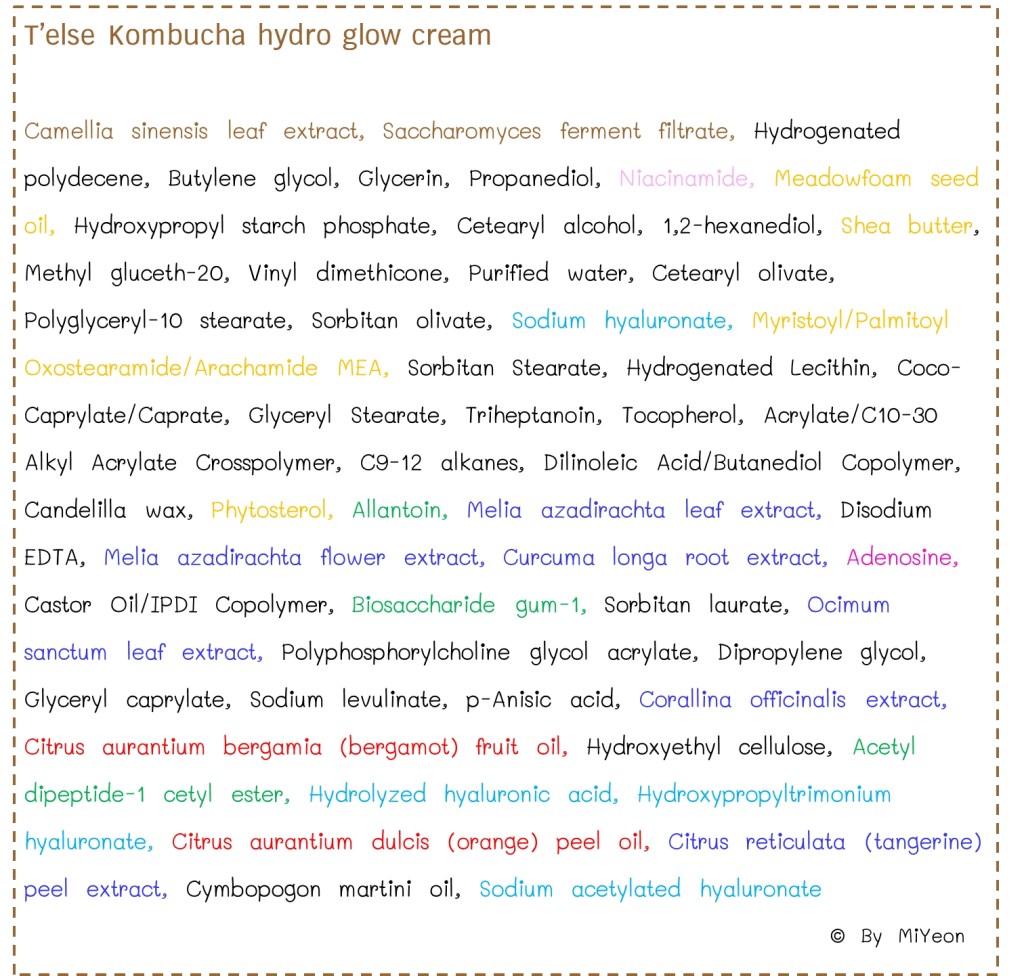 T'else Kombucha hydro glow cream

Camellia sinensis leaf extract, Saccharomyces ferment filtrate, Hydrogenated polydecene, Butylene glycol, Glycerin, Propanediol, Niacinamide, Meadowfoam seed oil, Hydroxypropyl starch phosphate, Cetearyl alcohol, 1,2-hexanediol, Shea butter, Methyl gluceth-20, Vinyl dimethicone, Purified water, Cetearyl olivate, Polyglyceryl-10 stearate, Sorbitan olivate, Sodium hyaluronate, Myristoyl/Palmitoyl Oxostearamide/Arachamide MEA, Sorbitan Stearate, Hydrogenated Lecithin, Coco-Caprylate/Caprate, Glyceryl Stearate, Triheptanoin, Tocopherol, Acrylate/C10-30 Alkyl Acrylate Crosspolymer, C9-12 alkanes, Dilinoleic Acid/Butanediol Copolymer, Candelilla wax, Phytosterol, Allantoin, Melia azadirachta leaf extract, Disodium EDTA, Melia azadirachta flower extract, Curcuma longa root extract, Adenosine, Castor Oil/IPDI Copolymer, Biosaccharide gum-1, Sorbitan laurate, Ocimum sanctum leaf extract, Polyphosphorylcholine glycol acrylate, Dipropylene glycol, Glyceryl caprylate, Sodium levulinate, p-Anisic acid, Corallina officinalis extract, Citrus aurantium bergamia (bergamot) fruit oil, Hydroxyethyl cellulose, Acetyl dipeptide-1 cetyl ester, Hydrolyzed hyaluronic acid, Hydroxypropyltrimonium hyaluronate, Citrus aurantium dulcis (orange) peel oil, Citrus reticulata (tangerine) peel extract, Cymbopogon martini oil, Sodium acetylated hyaluronate

© By MiYeon